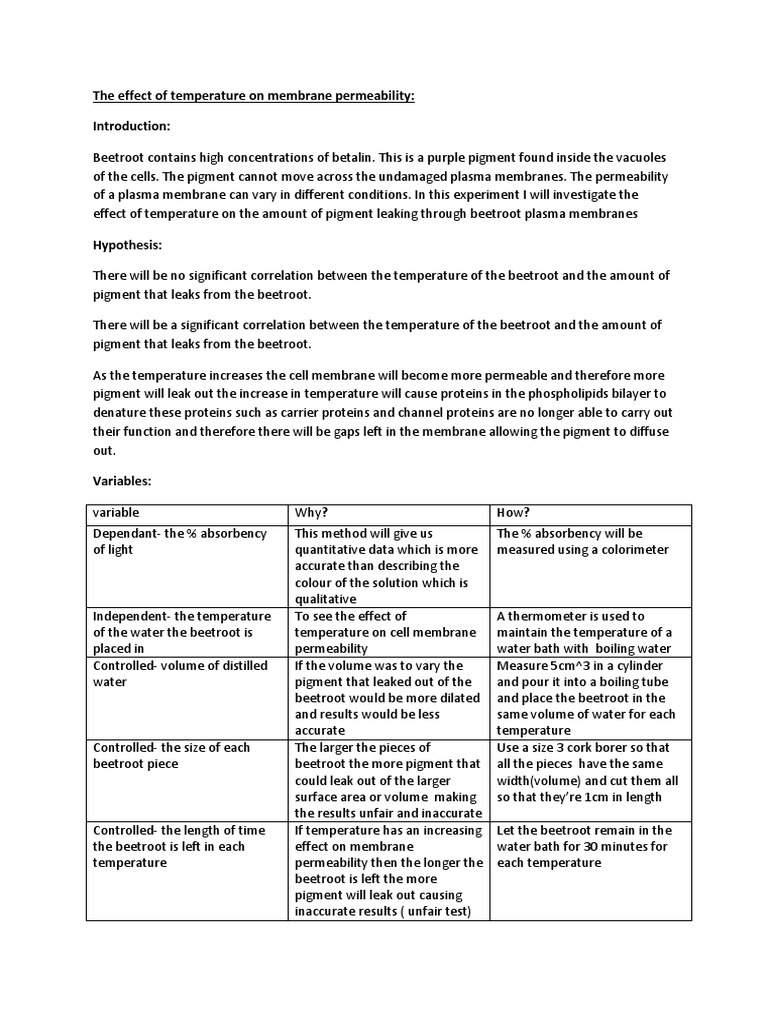 The effect of temperature on membrane permeability:

Introduction:

Beetroot contains high concentrations of betalin. This is a purple pigment found inside the vacuoles of the cells. The pigment cannot move across the undamaged plasma membranes. The permeability of a plasma membrane can vary in different conditions. In this experiment I will investigate the effect of temperature on the amount of pigment leaking through beetroot plasma membranes

Hypothesis:

There will be no significant correlation between the temperature of the beetroot and the amount of pigment that leaks from the beetroot.

There will be a significant correlation between the temperature of the beetroot and the amount of pigment that leaks from the beetroot.

As the temperature increases the cell membrane will become more permeable and therefore more pigment will leak out the increase in temperature will cause proteins in the phospholipids bilayer to denature these proteins such as carrier proteins and channel proteins are no longer able to carry out their function and therefore there will be gaps left in the membrane allowing the pigment to diffuse out.

Variables:

| variable | Why? | How? |
|---|---|---|
| Dependant- the % absorbency of light | This method will give us quantitative data which is more accurate than describing the colour of the solution which is qualitative | The % absorbency will be measured using a colorimeter |
| Independent- the temperature of the water the beetroot is placed in | To see the effect of temperature on cell membrane permeability | A thermometer is used to maintain the temperature of a water bath with boiling water |
| Controlled- volume of distilled water | If the volume was to vary the pigment that leaked out of the beetroot would be more dilated and results would be less accurate | Measure 5cm^3 in a cylinder and pour it into a boiling tube and place the beetroot in the same volume of water for each temperature |
| Controlled- the size of each beetroot piece | The larger the pieces of beetroot the more pigment that could leak out of the larger surface area or volume making the results unfair and inaccurate | Use a size 3 cork borer so that all the pieces have the same width(volume) and cut them all so that they're 1cm in length |
| Controlled- the length of time the beetroot is left in each temperature | If temperature has an increasing effect on membrane permeability then the longer the beetroot is left the more pigment will leak out causing inaccurate results ( unfair test) | Let the beetroot remain in the water bath for 30 minutes for each temperature |